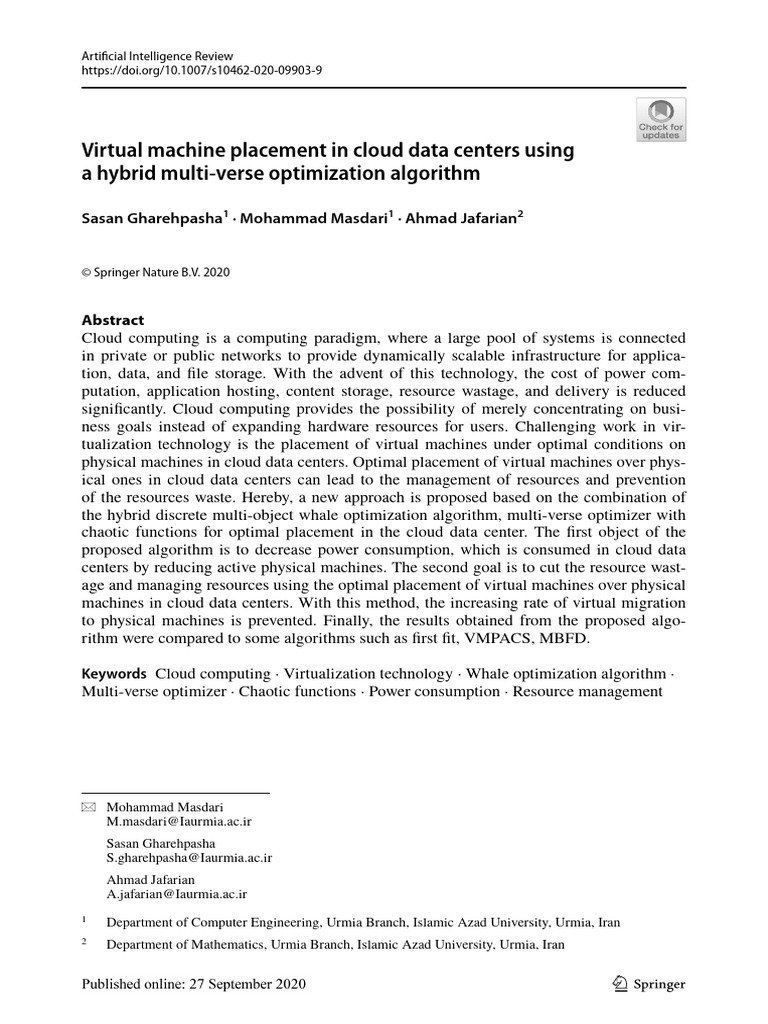 Artificial Intelligence Review
https://doi.org/10.1007/s10462-020-09903-9

Check for updates

Virtual machine placement in cloud data centers using a hybrid multi-verse optimization algorithm

Sasan Gharehpasha$^1$ · Mohammad Masdari$^1$ · Ahmad Jafarian$^2$

© Springer Nature B.V. 2020

Abstract
Cloud computing is a computing paradigm, where a large pool of systems is connected in private or public networks to provide dynamically scalable infrastructure for application, data, and file storage. With the advent of this technology, the cost of power computation, application hosting, content storage, resource wastage, and delivery is reduced significantly. Cloud computing provides the possibility of merely concentrating on business goals instead of expanding hardware resources for users. Challenging work in virtualization technology is the placement of virtual machines under optimal conditions on physical machines in cloud data centers. Optimal placement of virtual machines over physical ones in cloud data centers can lead to the management of resources and prevention of the resources waste. Hereby, a new approach is proposed based on the combination of the hybrid discrete multi-object whale optimization algorithm, multi-verse optimizer with chaotic functions for optimal placement in the cloud data center. The first object of the proposed algorithm is to decrease power consumption, which is consumed in cloud data centers by reducing active physical machines. The second goal is to cut the resource wastage and managing resources using the optimal placement of virtual machines over physical machines in cloud data centers. With this method, the increasing rate of virtual migration to physical machines is prevented. Finally, the results obtained from the proposed algorithm were compared to some algorithms such as first fit, VMPACS, MBFD.

Keywords Cloud computing · Virtualization technology · Whale optimization algorithm · Multi-verse optimizer · Chaotic functions · Power consumption · Resource management

Mohammad Masdari
M.masdari@Iaurmia.ac.ir

Sasan Gharehpasha
S.gharehpasha@Iaurmia.ac.ir

Ahmad Jafarian
A.jafarian@Iaurmia.ac.ir

$^1$ Department of Computer Engineering, Urmia Branch, Islamic Azad University, Urmia, Iran

$^2$ Department of Mathematics, Urmia Branch, Islamic Azad University, Urmia, Iran

Published online: 27 September 2020

Springer